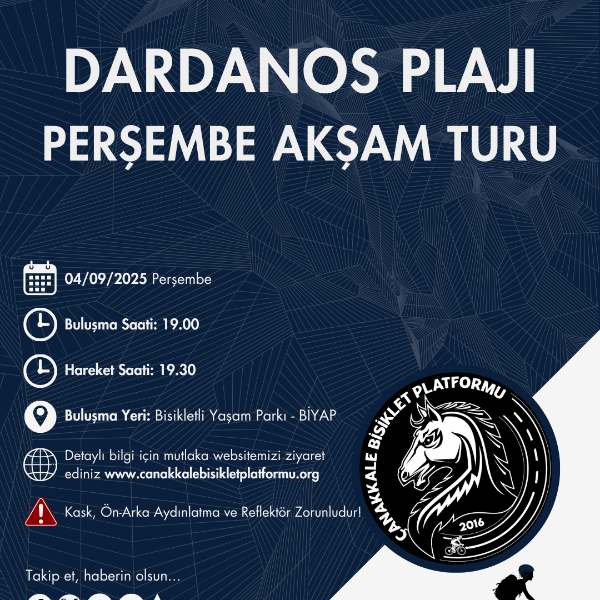 DARDANOS PLAJI
PERŞEMBE AKŞAM TURU

04/09/2025 Perşembe

Buluşma Saati: 19.00

Hareket Saati: 19.30

Buluşma Yeri: Bisikletli Yaşam Parkı - BİYAP

Detaylı bilgi için mutlaka websitemizi ziyaret ediniz www.canakkalebisikletplatformu.org

Kask, Ön-Arka Aydınlatma ve Reflektör Zorunludur!

Takip et, haberin olsun...

ÇANAKKALE BİSİKLET PLATFORMU
2016